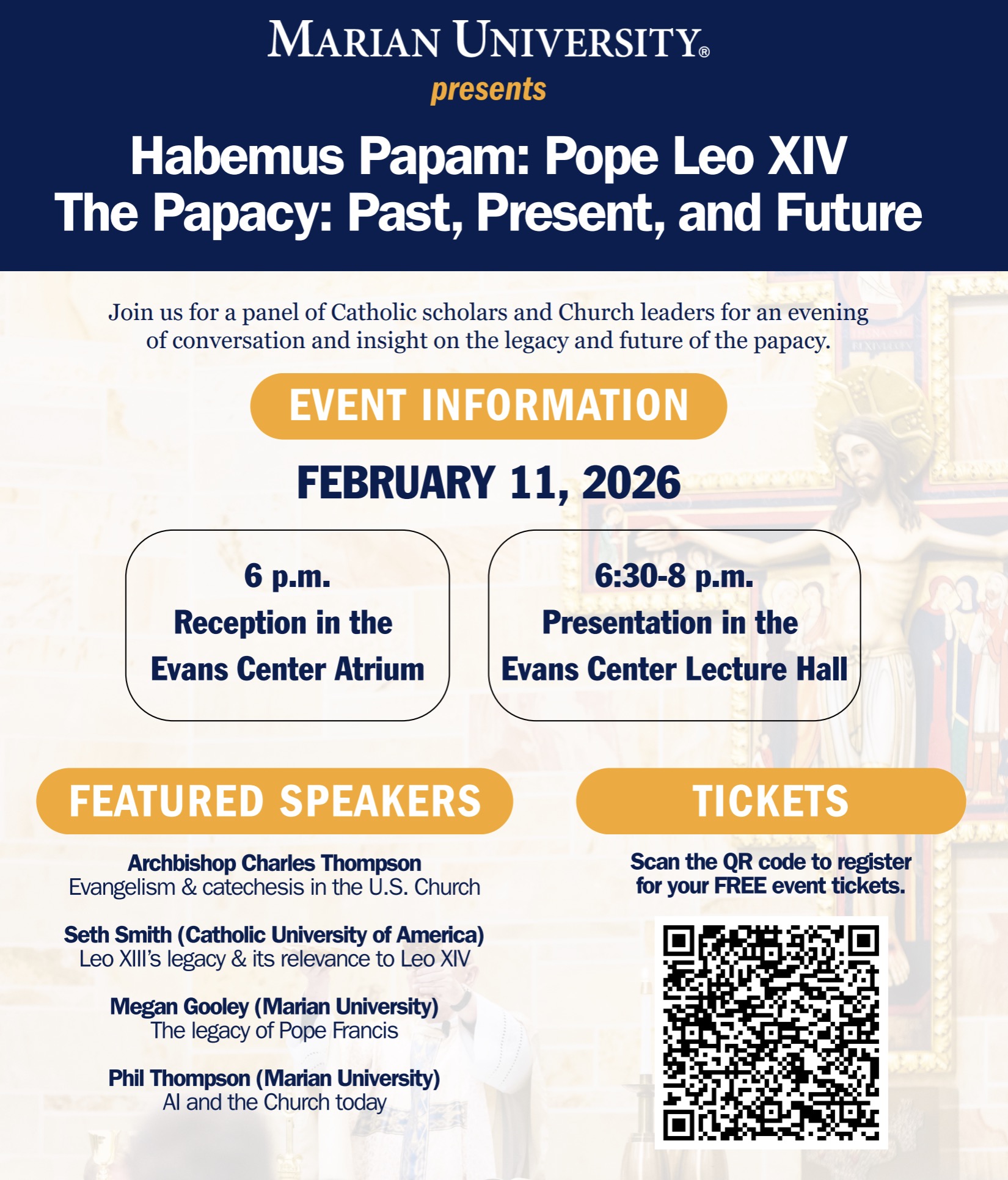 MARIAN UNIVERSITY®
presents

Habemus Papam: Pope Leo XIV
The Papacy: Past, Present, and Future

Join us for a panel of Catholic scholars and Church leaders for an evening of conversation and insight on the legacy and future of the papacy.

EVENT INFORMATION

FEBRUARY 11, 2026

6 p.m.
Reception in the
Evans Center Atrium

6:30-8 p.m.
Presentation in the
Evans Center Lecture Hall

FEATURED SPEAKERS

Archbishop Charles Thompson
Evangelism & catechesis in the U.S. Church

Seth Smith (Catholic University of America)
Leo XIII's legacy & its relevance to Leo XIV

Megan Gooley (Marian University)
The legacy of Pope Francis

Phil Thompson (Marian University)
AI and the Church today

TICKETS

Scan the QR code to register for your FREE event tickets.